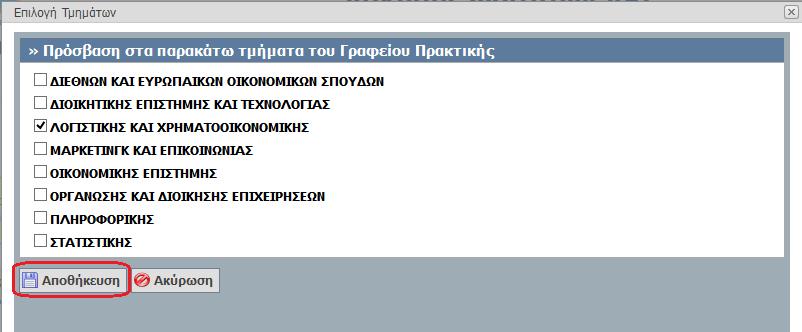 Επιλογή Τμημάτων

» Πρόσβαση στα παρακάτω τμήματα του Γραφείου Πρακτικής

ΔΙΕΘΝΩΝ ΚΑΙ ΕΥΡΩΠΑΙΚΩΝ ΟΙΚΟΝΟΜΙΚΩΝ ΣΠΟΥΔΩΝ
ΔΙΟΙΚΗΤΙΚΗΣ ΕΠΙΣΤΗΜΗΣ ΚΑΙ ΤΕΧΝΟΛΟΓΙΑΣ
ΛΟΓΙΣΤΙΚΗΣ ΚΑΙ ΧΡΗΜΑΤΟΟΙΚΟΝΟΜΙΚΗΣ
ΜΑΡΚΕΤΙΝΓΚ ΚΑΙ ΕΠΙΚΟΙΝΩΝΙΑΣ
ΟΙΚΟΝΟΜΙΚΗΣ ΕΠΙΣΤΗΜΗΣ
ΟΡΓΑΝΩΣΗΣ ΚΑΙ ΔΙΟΙΚΗΣΗΣ ΕΠΙΧΕΙΡΗΣΕΩΝ
ΠΛΗΡΟΦΟΡΙΚΗΣ
ΣΤΑΤΙΣΤΙΚΗΣ

Αποθήκευση
Ακύρωση